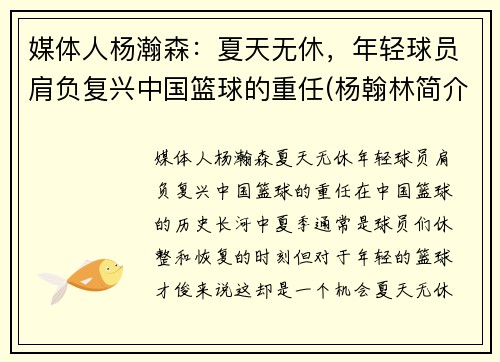 媒体人杨瀚森：夏天无休，年轻球员肩负复兴中国篮球的重任(杨翰林简介

媒体人杨瀚森夏天无休年轻球员肩负复兴中国篮球的重任在中国篮球的历史长河中夏季通常是球员们休整和恢复的时刻但对于年轻的篮球才俊来说这却是一个机会夏天无休